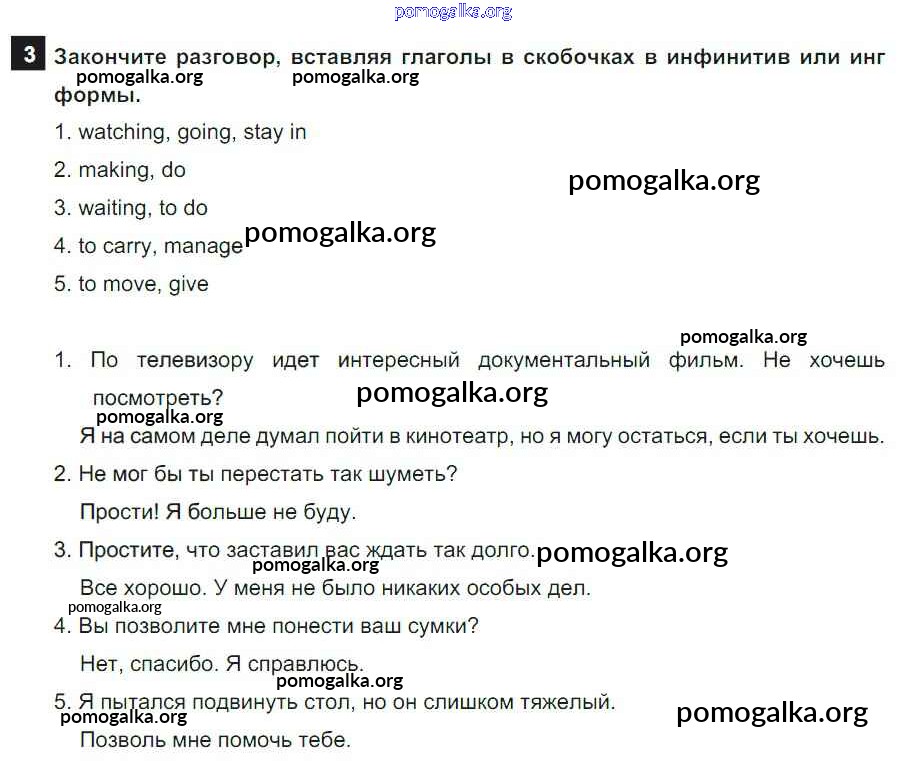 pomogalka.org

3 Закончите разговор, вставляя глаголы в скобочках в инфинитив или инг формы.

pomogalka.org pomogalka.org

1. watching, going, stay in

2. making, do

pomogalka.org

3. waiting, to do

4. to carry, manage

pomogalka.org

5. to move, give

pomogalka.org

1. По телевизору идет интересный документальный фильм. Не хочешь посмотреть?

pomogalka.org

pomogalka.org

Я на самом деле думал пойти в кинотеатр, но я могу остаться, если ты хочешь.

2. Не мог бы ты перестать так шуметь?

Прости! Я больше не буду.

3. Простите, что заставил вас ждать так долго.

pomogalka.org

pomogalka.org

Все хорошо. У меня не было никаких особых дел.

pomogalka.org

4. Вы позволите мне понести ваш сумки?

Нет, спасибо. Я справлюсь.

pomogalka.org

5. Я пытался подвинуть стол, но он слишком тяжелый.

pomogalka.org

pomogalka.org

Позволь мне помочь тебе.